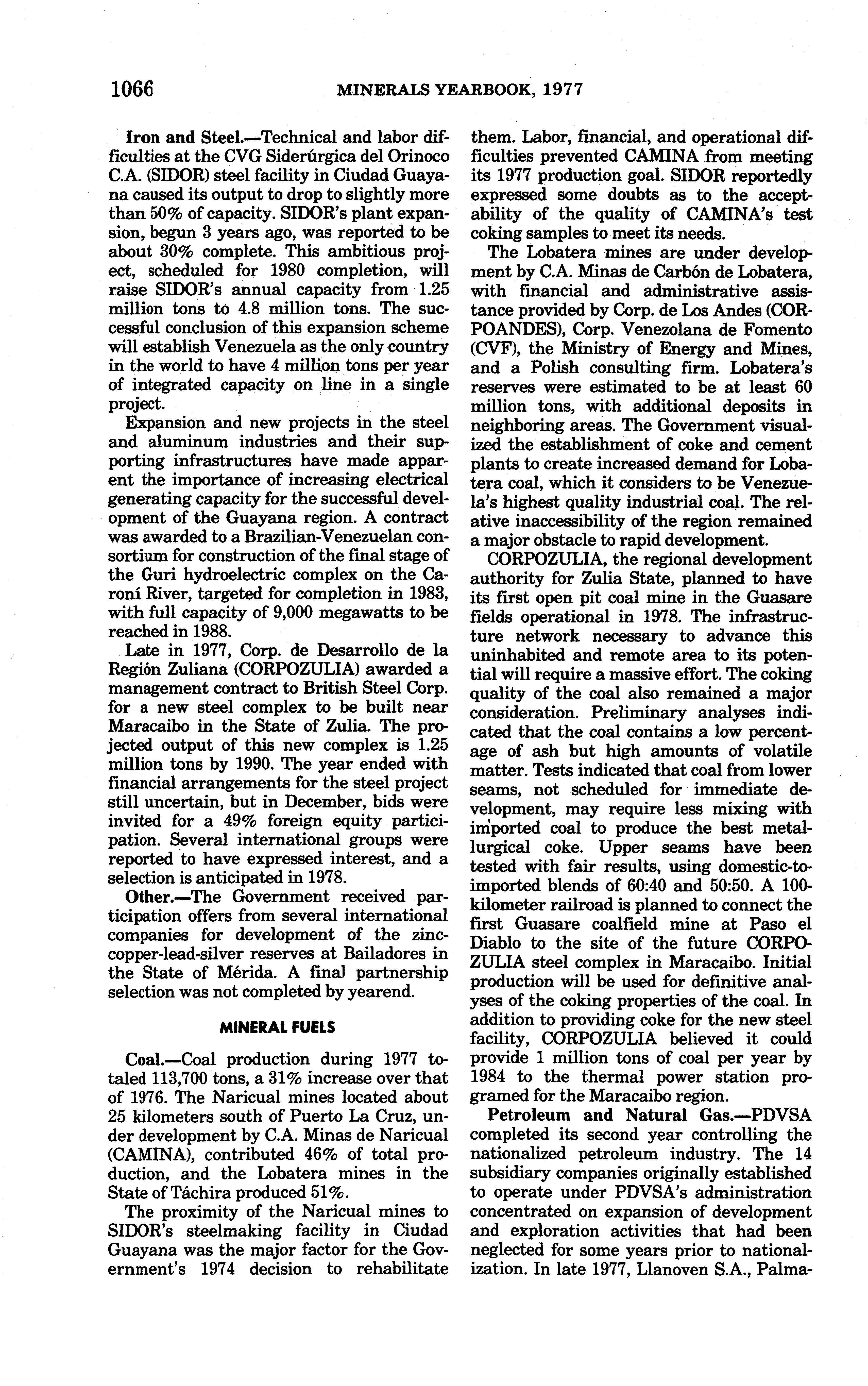 1066 MINERALS YEARBOOK, 1977

Iron and Steel.—Technical and labor difficulties at the CVG Siderúrgica del Orinoco C.A. (SIDOR) steel facility in Ciudad Guayana caused its output to drop to slightly more than 50% of capacity. SIDOR's plant expansion, begun 3 years ago, was reported to be about 30% complete. This ambitious project, scheduled for 1980 completion, will raise SIDOR's annual capacity from 1.25 million tons to 4.8 million tons. The successful conclusion of this expansion scheme will establish Venezuela as the only country in the world to have 4 million tons per year of integrated capacity on line in a single project.

Expansion and new projects in the steel and aluminum industries and their supporting infrastructures have made apparent the importance of increasing electrical generating capacity for the successful development of the Guayana region. A contract was awarded to a Brazilian-Venezuelan consortium for construction of the final stage of the Guri hydroelectric complex on the Caroní River, targeted for completion in 1983, with full capacity of 9,000 megawatts to be reached in 1988.

Late in 1977, Corp. de Desarrollo de la Región Zuliana (CORPOZULIA) awarded a management contract to British Steel Corp. for a new steel complex to be built near Maracaibo in the State of Zulia. The projected output of this new complex is 1.25 million tons by 1990. The year ended with financial arrangements for the steel project still uncertain, but in December, bids were invited for a 49% foreign equity participation. Several international groups were reported to have expressed interest, and a selection is anticipated in 1978.

Other.—The Government received participation offers from several international companies for development of the zinc-copper-lead-silver reserves at Bailadores in the State of Mérida. A final partnership selection was not completed by yearend.

MINERAL FUELS

Coal.—Coal production during 1977 totaled 113,700 tons, a 31% increase over that of 1976. The Naricual mines located about 25 kilometers south of Puerto La Cruz, under development by C.A. Minas de Naricual (CAMINA), contributed 46% of total production, and the Lobatera mines in the State of Táchira produced 51%.

The proximity of the Naricual mines to SIDOR's steelmaking facility in Ciudad Guayana was the major factor for the Government's 1974 decision to rehabilitate them. Labor, financial, and operational difficulties prevented CAMINA from meeting its 1977 production goal. SIDOR reportedly expressed some doubts as to the acceptability of the quality of CAMINA's test coking samples to meet its needs.

The Lobatera mines are under development by C.A. Minas de Carbón de Lobatera, with financial and administrative assistance provided by Corp. de Los Andes (CORPOANDES), Corp. Venezolana de Fomento (CVF), the Ministry of Energy and Mines, and a Polish consulting firm. Lobatera's reserves were estimated to be at least 60 million tons, with additional deposits in neighboring areas. The Government visualized the establishment of coke and cement plants to create increased demand for Lobatera coal, which it considers to be Venezuela's highest quality industrial coal. The relative inaccessibility of the region remained a major obstacle to rapid development.

CORPOZULIA, the regional development authority for Zulia State, planned to have its first open pit coal mine in the Guasare fields operational in 1978. The infrastructure network necessary to advance this uninhabited and remote area to its potential will require a massive effort. The coking quality of the coal also remained a major consideration. Preliminary analyses indicated that the coal contains a low percentage of ash but high amounts of volatile matter. Tests indicated that coal from lower seams, not scheduled for immediate development, may require less mixing with imported coal to produce the best metallurgical coke. Upper seams have been tested with fair results, using domestic-to-imported blends of 60:40 and 50:50. A 100-kilometer railroad is planned to connect the first Guasare coalfield mine at Paso el Diablo to the site of the future CORPOZULIA steel complex in Maracaibo. Initial production will be used for definitive analyses of the coking properties of the coal. In addition to providing coke for the new steel facility, CORPOZULIA believed it could provide 1 million tons of coal per year by 1984 to the thermal power station programed for the Maracaibo region.

Petroleum and Natural Gas.—PDVSA completed its second year controlling the nationalized petroleum industry. The 14 subsidiary companies originally established to operate under PDVSA's administration concentrated on expansion of development and exploration activities that had been neglected for some years prior to nationalization. In late 1977, Llanoven S.A., Palma-